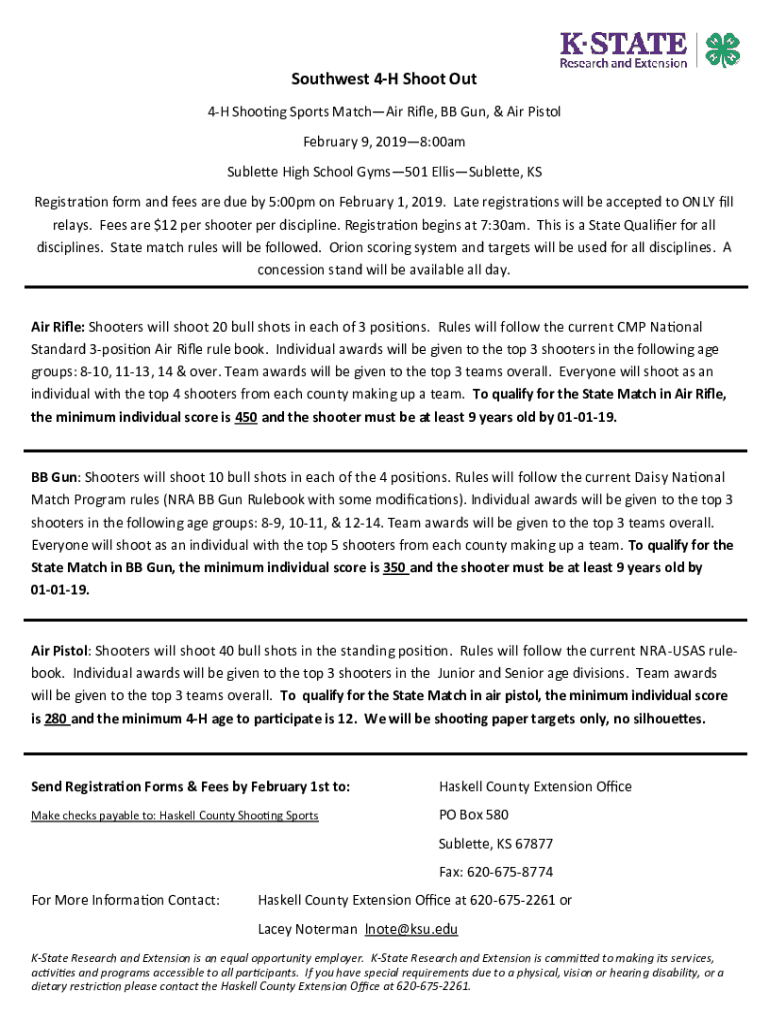 K-STATE
Research and Extension

Southwest 4-H Shoot Out

4-H Shooting Sports Match—Air Rifle, BB Gun, & Air Pistol

February 9, 2019—8:00am

Sublette High School Gyms—501 Ellis—Sublette, KS

Registration form and fees are due by 5:00pm on February 1, 2019. Late registrations will be accepted to ONLY fill relays. Fees are $12 per shooter per discipline. Registration begins at 7:30am. This is a State Qualifier for all disciplines. State match rules will be followed. Orion scoring system and targets will be used for all disciplines. A concession stand will be available all day.

Air Rifle: Shooters will shoot 20 bull shots in each of 3 positions. Rules will follow the current CMP National Standard 3-position Air Rifle rule book. Individual awards will be given to the top 3 shooters in the following age groups: 8-10, 11-13, 14 & over. Team awards will be given to the top 3 teams overall. Everyone will shoot as an individual with the top 4 shooters from each county making up a team. To qualify for the State Match in Air Rifle, the minimum individual score is 450 and the shooter must be at least 9 years old by 01-01-19.

BB Gun: Shooters will shoot 10 bull shots in each of the 4 positions. Rules will follow the current Daisy National Match Program rules (NRA BB Gun Rulebook with some modifications). Individual awards will be given to the top 3 shooters in the following age groups: 8-9, 10-11, & 12-14. Team awards will be given to the top 3 teams overall. Everyone will shoot as an individual with the top 5 shooters from each county making up a team. To qualify for the State Match in BB Gun, the minimum individual score is 350 and the shooter must be at least 9 years old by 01-01-19.

Air Pistol: Shooters will shoot 40 bull shots in the standing position. Rules will follow the current NRA-USAS rulebook. Individual awards will be given to the top 3 shooters in the Junior and Senior age divisions. Team awards will be given to the top 3 teams overall. To qualify for the State Match in air pistol, the minimum individual score is 280 and the minimum 4-H age to participate is 12. We will be shooting paper targets only, no silhouettes.

Send Registration Forms & Fees by February 1st to:

Make checks payable to: Haskell County Shooting Sports

Haskell County Extension Office
PO Box 580
Sublette, KS 67877
Fax: 620-675-8774

For More Information Contact: Haskell County Extension Office at 620-675-2261 or Lacey Noterman lnote@ksu.edu

K-State Research and Extension is an equal opportunity employer. K-State Research and Extension is committed to making its services, activities and programs accessible to all participants. If you have special requirements due to a physical, vision or hearing disability, or a dietary restriction please contact the Haskell County Extension Office at 620-675-2261.